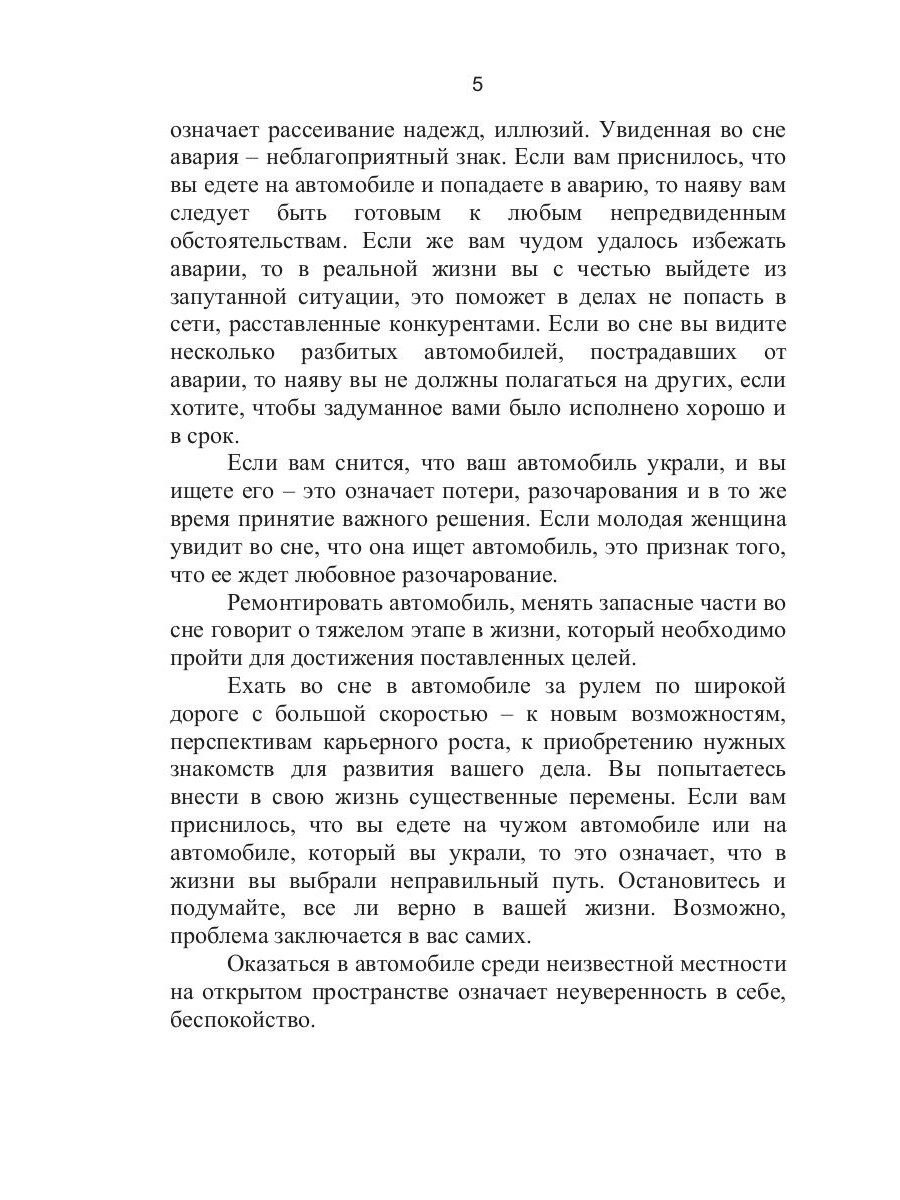 5

означает рассеивание надежд, иллюзий. Увиденная во сне авария – неблагоприятный знак. Если вам приснилось, что вы едете на автомобиле и попадаете в аварию, то наяву вам следует быть готовым к любым непредвиденным обстоятельствам. Если же вам чудом удалось избежать аварии, то в реальной жизни вы с честью выйдете из запутанной ситуации, это поможет в делах не попасть в сети, расставленные конкурентами. Если во сне вы видите несколько разбитых автомобилей, пострадавших от аварии, то наяву вы не должны полагаться на других, если хотите, чтобы задуманное вами было исполнено хорошо и в срок.

Если вам снится, что ваш автомобиль украли, и вы ищете его – это означает потери, разочарования и в то же время принятие важного решения. Если молодая женщина увидит во сне, что она ищет автомобиль, это признак того, что ее ждет любовное разочарование.

Ремонтировать автомобиль, менять запасные части во сне говорит о тяжелом этапе в жизни, который необходимо пройти для достижения поставленных целей.

Ехать во сне в автомобиле за рулем по широкой дороге с большой скоростью – к новым возможностям, перспективам карьерного роста, к приобретению нужных знакомств для развития вашего дела. Вы попытаетесь внести в свою жизнь существенные перемены. Если вам приснилось, что вы едете на чужом автомобиле или на автомобиле, который вы украли, то это означает, что в жизни вы выбрали неправильный путь. Остановитесь и подумайте, все ли верно в вашей жизни. Возможно, проблема заключается в вас самих.

Оказаться в автомобиле среди неизвестной местности на открытом пространстве означает неуверенность в себе, беспокойство.